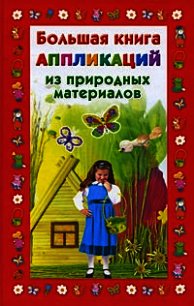 Большая книга
АППЛИКАЦИЙ
из природных
материалов